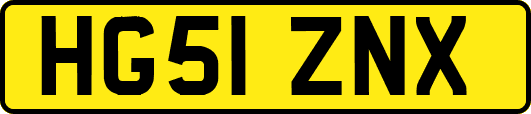 HG51 ZNX